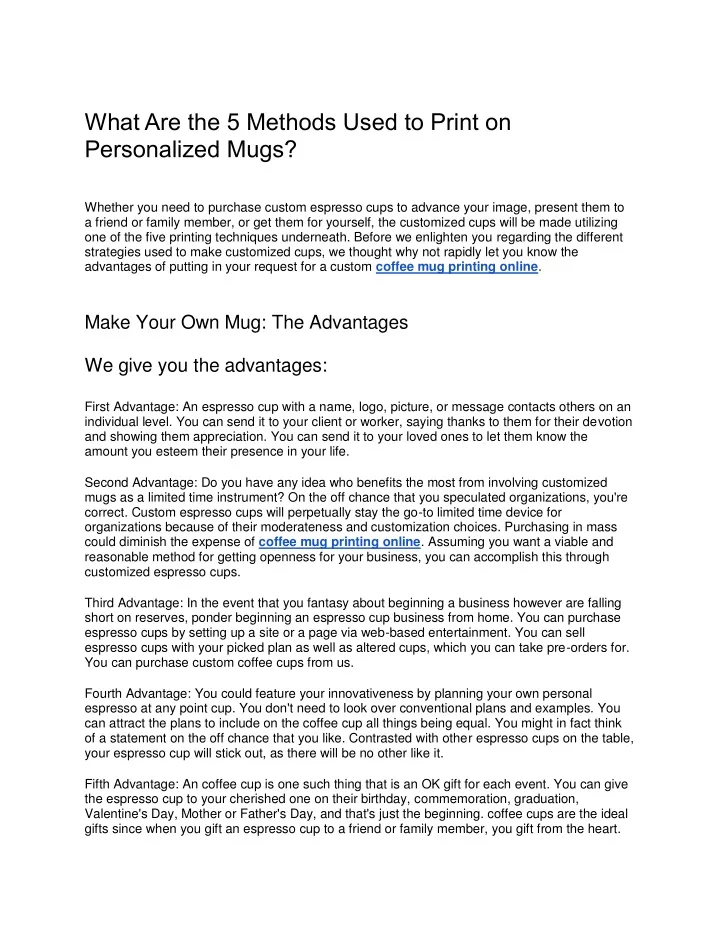 What Are the 5 Methods Used to Print on Personalized Mugs?

Whether you need to purchase custom espresso cups to advance your image, present them to a friend or family member, or get them for yourself, the customized cups will be made utilizing one of the five printing techniques underneath. Before we enlighten you regarding the different strategies used to make customized cups, we thought why not rapidly let you know the advantages of putting in your request for a custom coffee mug printing online.

Make Your Own Mug: The Advantages

We give you the advantages:

First Advantage: An espresso cup with a name, logo, picture, or message contacts others on an individual level. You can send it to your client or worker, saying thanks to them for their devotion and showing them appreciation. You can send it to your loved ones to let them know the amount you esteem their presence in your life.

Second Advantage: Do you have any idea who benefits the most from involving customized mugs as a limited time instrument? On the off chance that you speculated organizations, you're correct. Custom espresso cups will perpetually stay the go-to limited time device for organizations because of their moderateness and customization choices. Purchasing in mass could diminish the expense of coffee mug printing online. Assuming you want a viable and reasonable method for getting openness for your business, you can accomplish this through customized espresso cups.

Third Advantage: In the event that you fantasy about beginning a business however are falling short on reserves, ponder beginning an espresso cup business from home. You can purchase espresso cups by setting up a site or a page via web-based entertainment. You can sell espresso cups with your picked plan as well as altered cups, which you can take pre-orders for. You can purchase custom coffee cups from us.

Fourth Advantage: You could feature your innovativeness by planning your own personal espresso at any point cup. You don't need to look over conventional plans and examples. You can attract the plans to include on the coffee cup all things being equal. You might in fact think of a statement on the off chance that you like. Contrasted with other espresso cups on the table, your espresso cup will stick out, as there will be no other like it.

Fifth Advantage: An coffee cup is one such thing that is an OK gift for each event. You can give the espresso cup to your cherished one on their birthday, commemoration, graduation, Valentine's Day, Mother or Father's Day, and that's just the beginning. coffee cups are the ideal gifts since when you gift an espresso cup to a friend or family member, you gift from the heart.